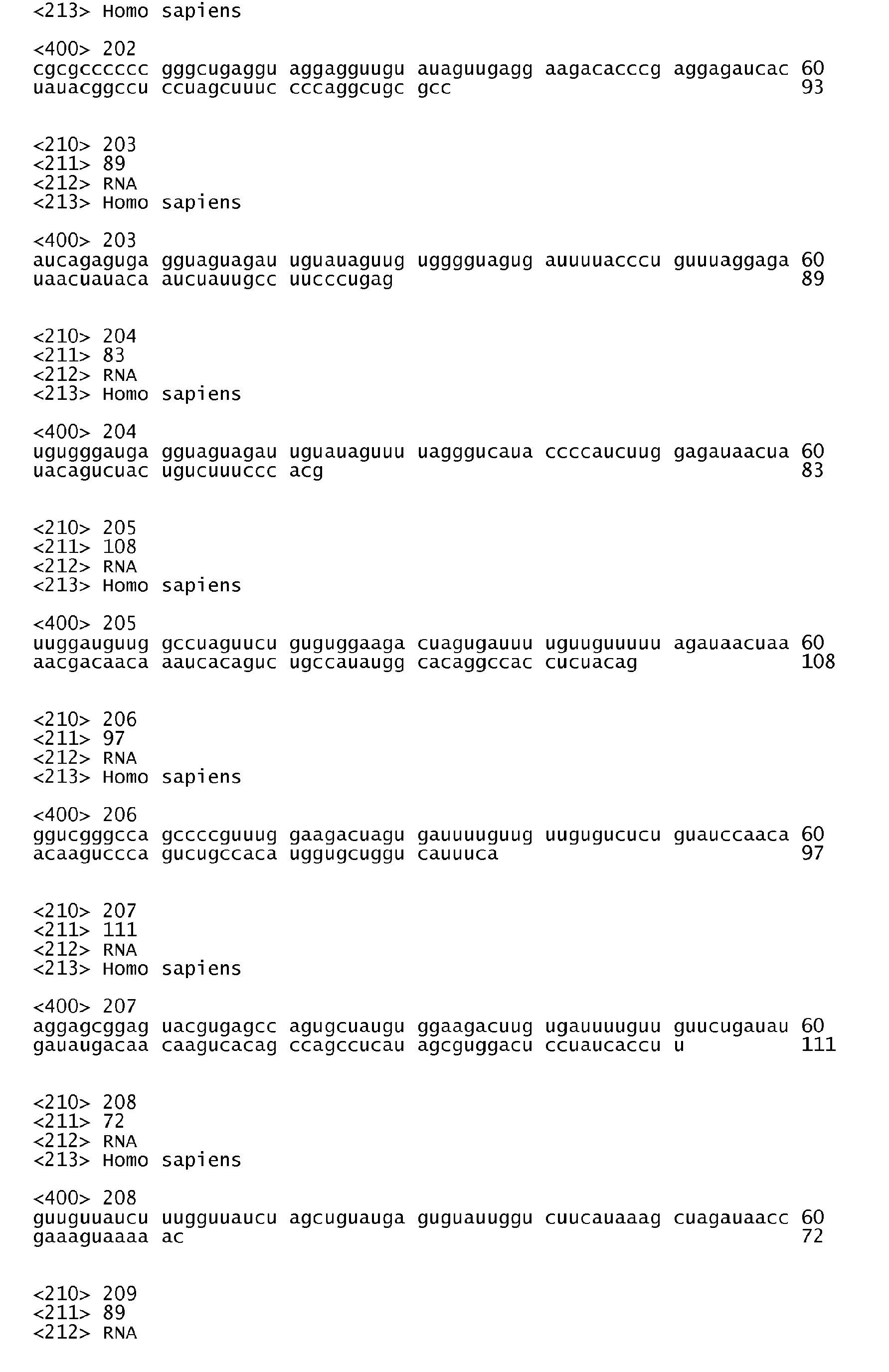 <213> Homo sapiens

<400> 202
cgcgcccccc gggcugaggu aggagguugu auaguugagg aagacacccg aggagaucac 60
uauacggccu ccuagcuuuc cccaggcugc gcc 93

<210> 203
<211> 89
<212> RNA
<213> Homo sapiens

<400> 203
aucagaguga gguaguagau uguauaguug ugggguagug auuuuacccu guuuaggaga 60
uaacuauaca aucuauugcc uucccugag 89

<210> 204
<211> 83
<212> RNA
<213> Homo sapiens

<400> 204
ugugggauga gguaguagau uguauaguuu uagggucaua ccccaucuug gagauaacua 60
uacagucuac ugucuuuccc acg 83

<210> 205
<211> 108
<212> RNA
<213> Homo sapiens

<400> 205
uuggauguug gccuaguucu guguggaaga cuagugauuu uguuguuuuu agauaacuaa 60
aacgacaaca aaucacaguc ugccauaugg cacaggccac cucuacag 108

<210> 206
<211> 97
<212> RNA
<213> Homo sapiens

<400> 206
ggucgggcca gccccguuug gaagacuagu gauuuuguug uugugucucu guauccaaca 60
acaaguccca gucugccaca uggugcuggu cauuuca 97

<210> 207
<211> 111
<212> RNA
<213> Homo sapiens

<400> 207
aggagcggag uacgugagcc agugcuaugu ggaagacuug ugauuuuguu guucugauau 60
gauaugacaa caagucacag ccagccucau agcguggacu ccuaucaccu u 111

<210> 208
<211> 72
<212> RNA
<213> Homo sapiens

<400> 208
guuguuaucu uugguuaucu agcuguauga guguauuggu cuucauaaag cuagauaacc 60
gaaaguaaaa ac 72

<210> 209
<211> 89
<212> RNA